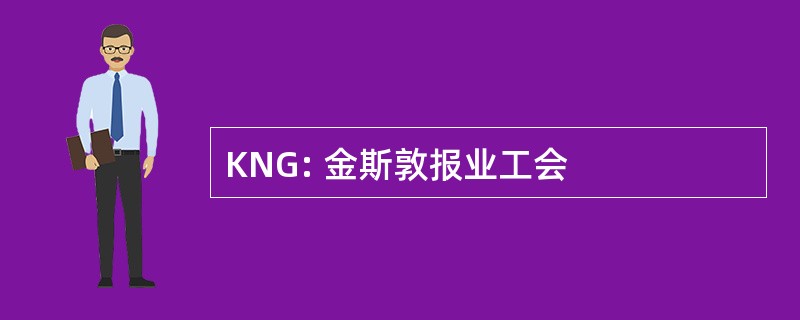 KNG: 金斯敦报业工会